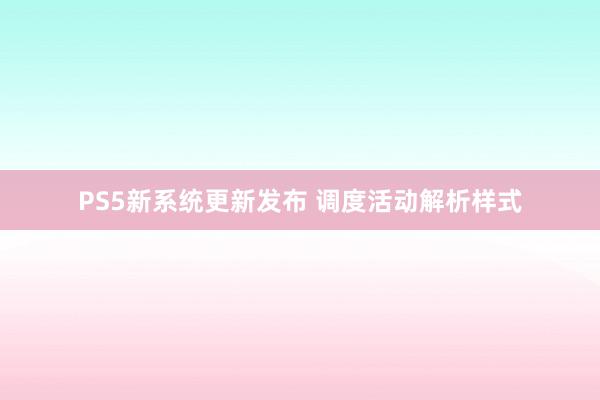 PS5新系统更新发布 调度活动解析样式